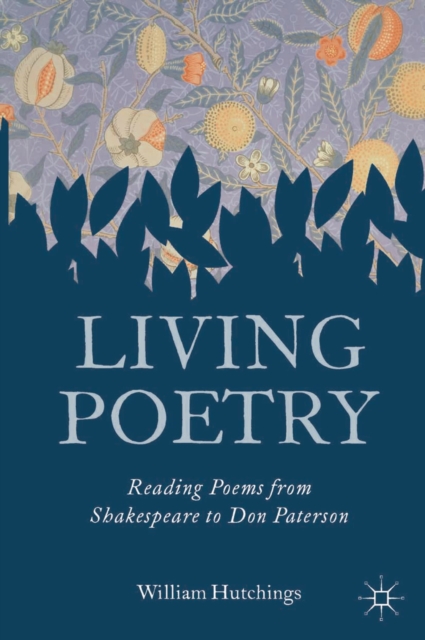 LIVING POETRY

Reading Poems from Shakespeare to Don Paterson

William Hutchings